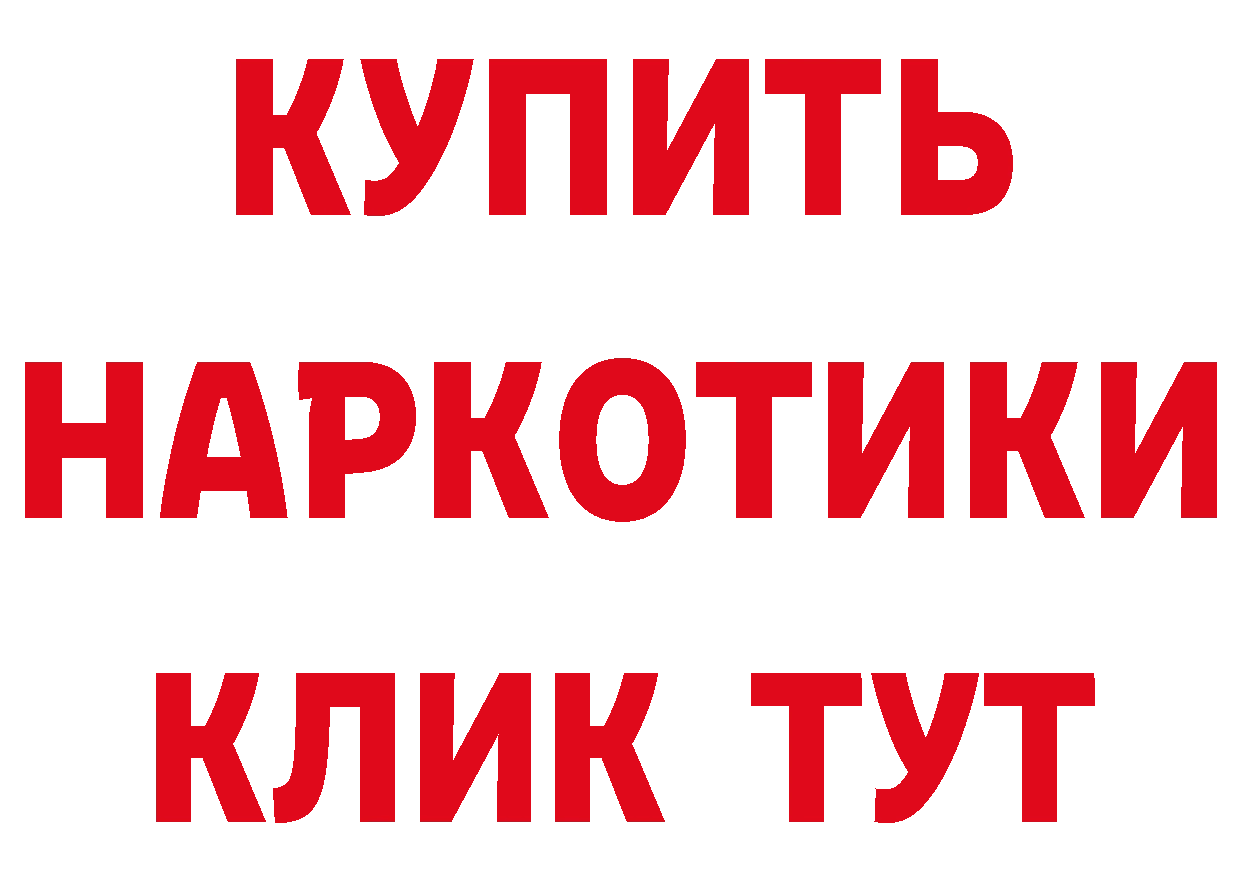 КУПИТЬ НАРКОТИКИ КЛИК ТУТ